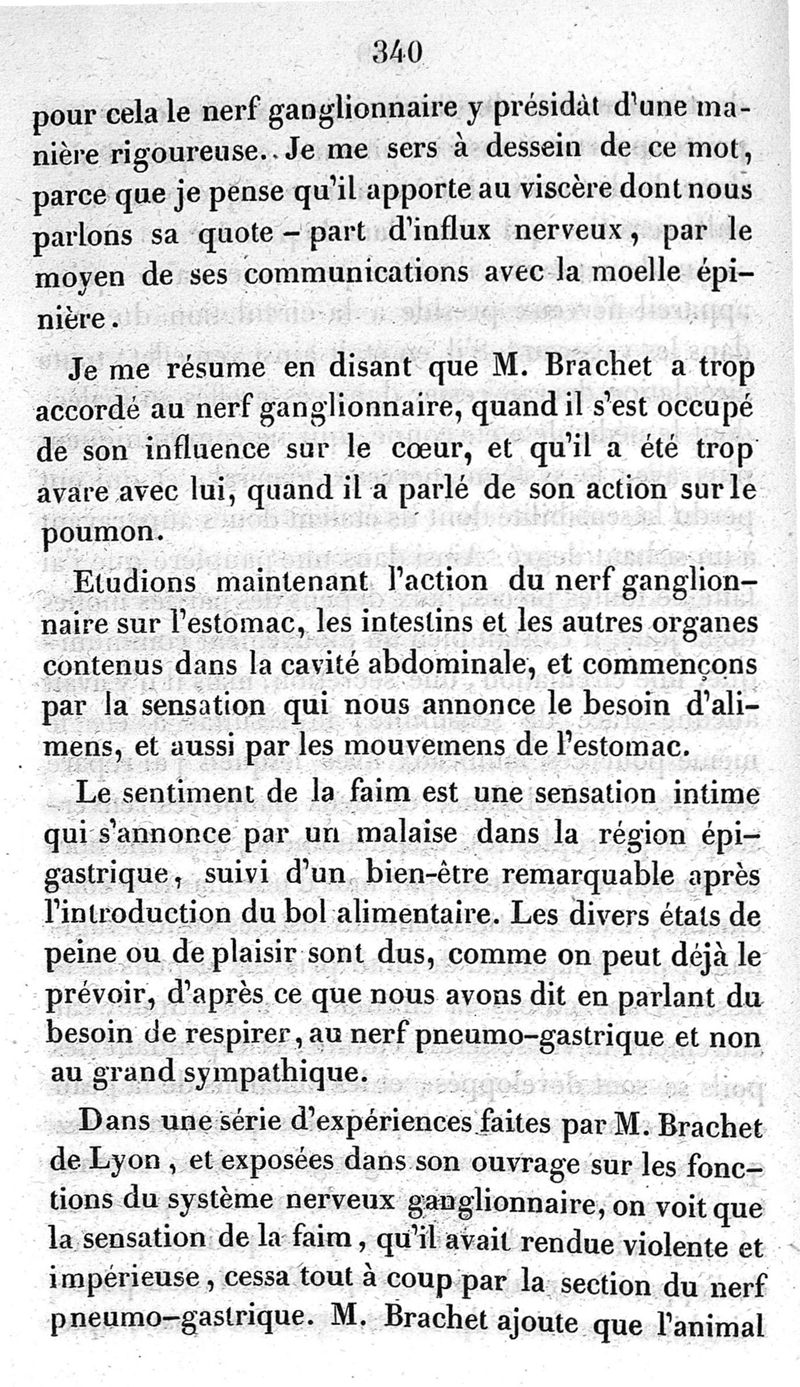 340

pour cela le nerf ganglionnaire y présidât d'une manière rigoureuse. Je me sers à dessein de ce mot, parce que je pense qu'il apporte au viscère dont nous parlons sa quote-part d'influx nerveux, par le moyen de ses communications avec la moelle épinière.

Je me résume en disant que M. Brachet a trop accordé au nerf ganglionnaire, quand il s'est occupé de son influence sur le cœur, et qu'il a été trop avare avec lui, quand il a parlé de son action sur le poumon.

Etudions maintenant l'action du nerf ganglionnaire sur l'estomac, les intestins et les autres organes contenus dans la cavité abdominale, et commençons par la sensation qui nous annonce le besoin d'alimens, et aussi par les mouvemens de l'estomac.

Le sentiment de la faim est une sensation intime qui s'annonce par un malaise dans la région épigastrique, suivi d'un bien-être remarquable après l'introduction du bol alimentaire. Les divers états de peine ou de plaisir sont dus, comme on peut déjà le prévoir, d'après ce que nous avons dit en parlant du besoin de respirer, au nerf pneumo-gastrique et non au grand sympathique.

Dans une série d'expériences faites par M. Brachet de Lyon, et exposées dans son ouvrage sur les fonctions du système nerveux ganglionnaire, on voit que la sensation de la faim, qu'il avait rendue violente et impérieuse, cessa tout à coup par la section du nerf pneumo-gastrique. M. Brachet ajoute que l'animal